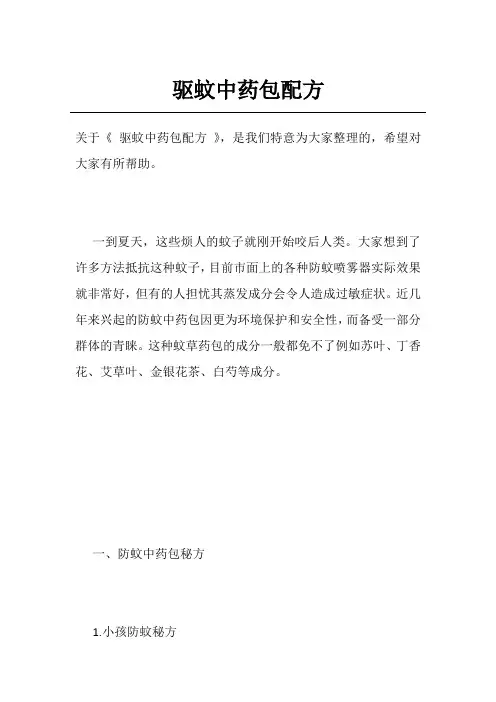 驱蚊中药包配方

关于《 驱蚊中药包配方 》，是我们特意为大家整理的，希望对大家有所帮助。

一到夏天，这些烦人的蚊子就刚开始咬后人类。大家想到了许多方法抵抗这种蚊子，目前市面上的各种防蚊喷雾器实际效果就非常好，但有的人担忧其蒸发成分会令人造成过敏症状。近几年来兴起的防蚊中药包因更为环境保护和安全性，而备受一部分群体的青睐。这种蚊草药包的成分一般都免不了例如苏叶、丁香花、艾草叶、金银花茶、白芍等成分。

一、防蚊中药包秘方

1.小孩防蚊秘方